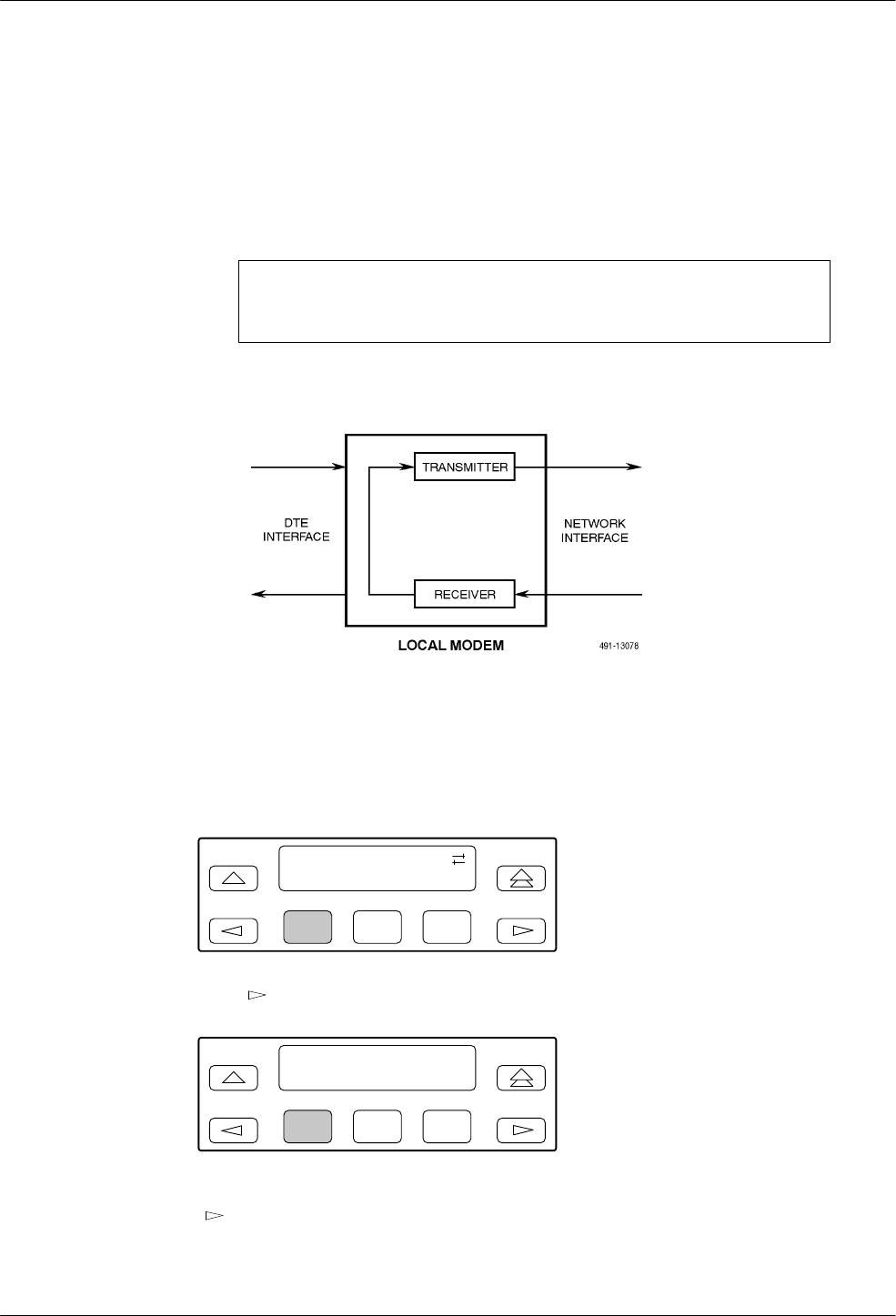 TRANSMITTER

DTE INTERFACE

NETWORK INTERFACE

RECEIVER

LOCAL MODEM

491-13078